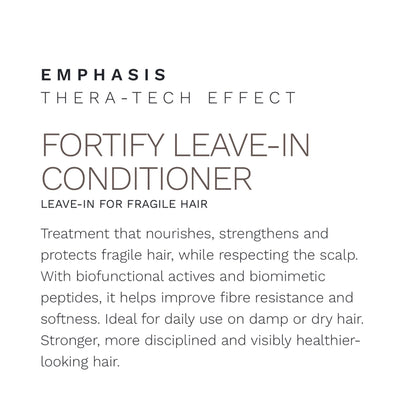 EMPHASIS
THERA-TECH EFFECT

FORTIFY LEAVE-IN CONDITIONER
LEAVE-IN FOR FRAGILE HAIR

Treatment that nourishes, strengthens and protects fragile hair, while respecting the scalp. With biofunctional actives and biomimetic peptides, it helps improve fibre resistance and softness. Ideal for daily use on damp or dry hair. Stronger, more disciplined and visibly healthier-looking hair.